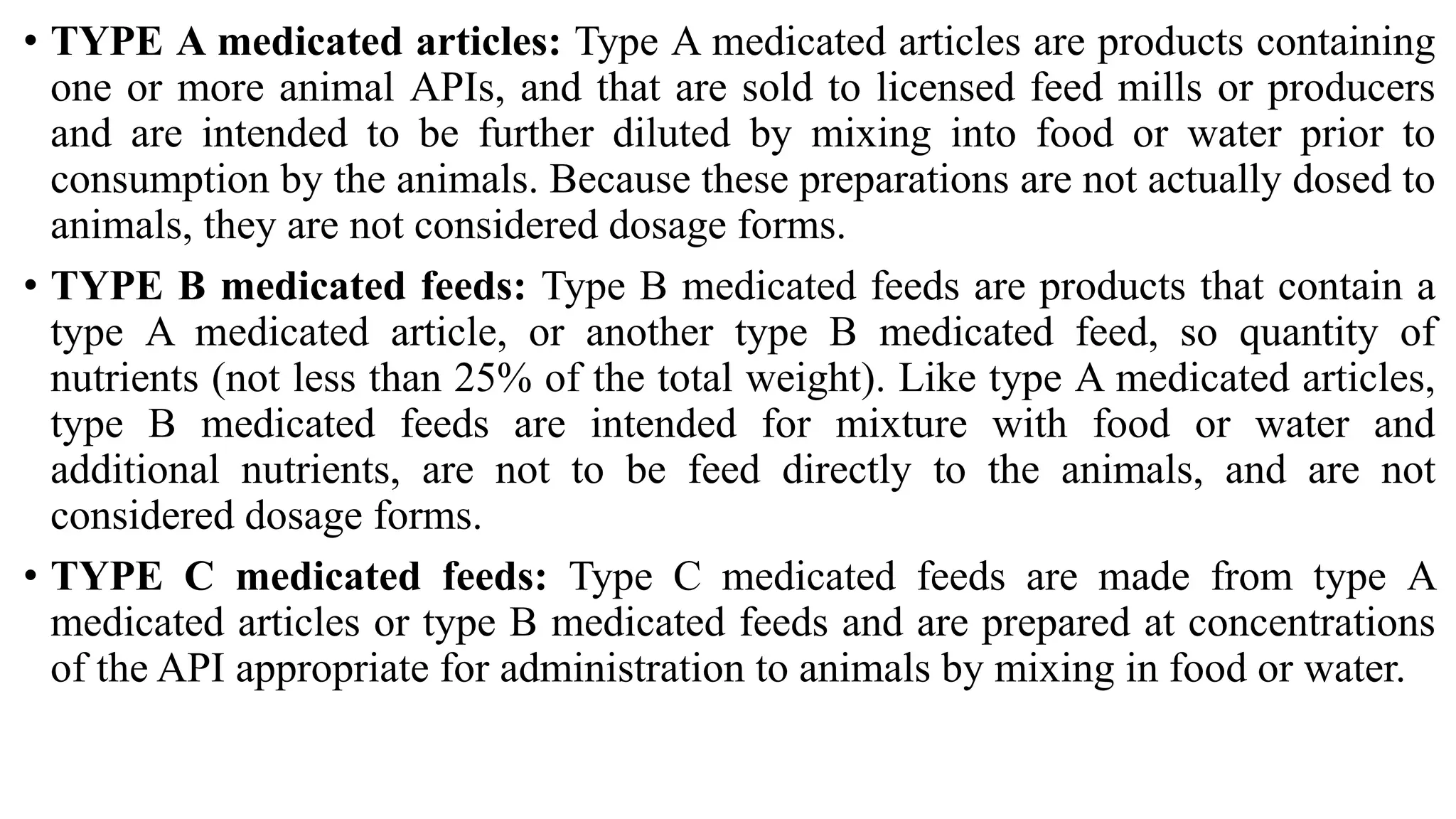 • TYPE A medicated articles: Type A medicated articles are products containing one or more animal APIs, and that are sold to licensed feed mills or producers and are intended to be further diluted by mixing into food or water prior to consumption by the animals. Because these preparations are not actually dosed to animals, they are not considered dosage forms.

• TYPE B medicated feeds: Type B medicated feeds are products that contain a type A medicated article, or another type B medicated feed, so quantity of nutrients (not less than 25% of the total weight). Like type A medicated articles, type B medicated feeds are intended for mixture with food or water and additional nutrients, are not to be feed directly to the animals, and are not considered dosage forms.

• TYPE C medicated feeds: Type C medicated feeds are made from type A medicated articles or type B medicated feeds and are prepared at concentrations of the API appropriate for administration to animals by mixing in food or water.